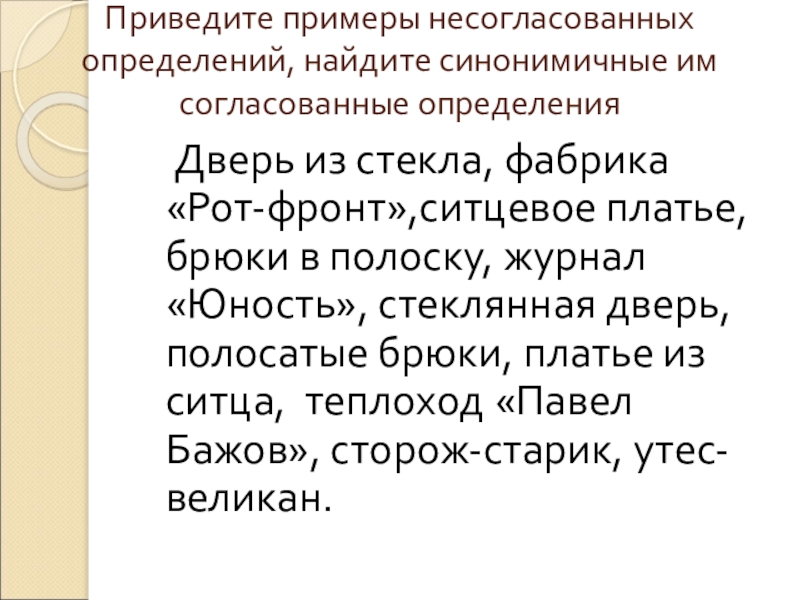 Приведите примеры несогласованных определений, найдите синонимичные им согласованные определения

Дверь из стекла, фабрика «Рот-фронт»,ситцевое платье, брюки в полоску, журнал «Юность», стеклянная дверь, полосатые брюки, платье из ситца, теплоход «Павел Бажов», сторож-старик, утес-великан.